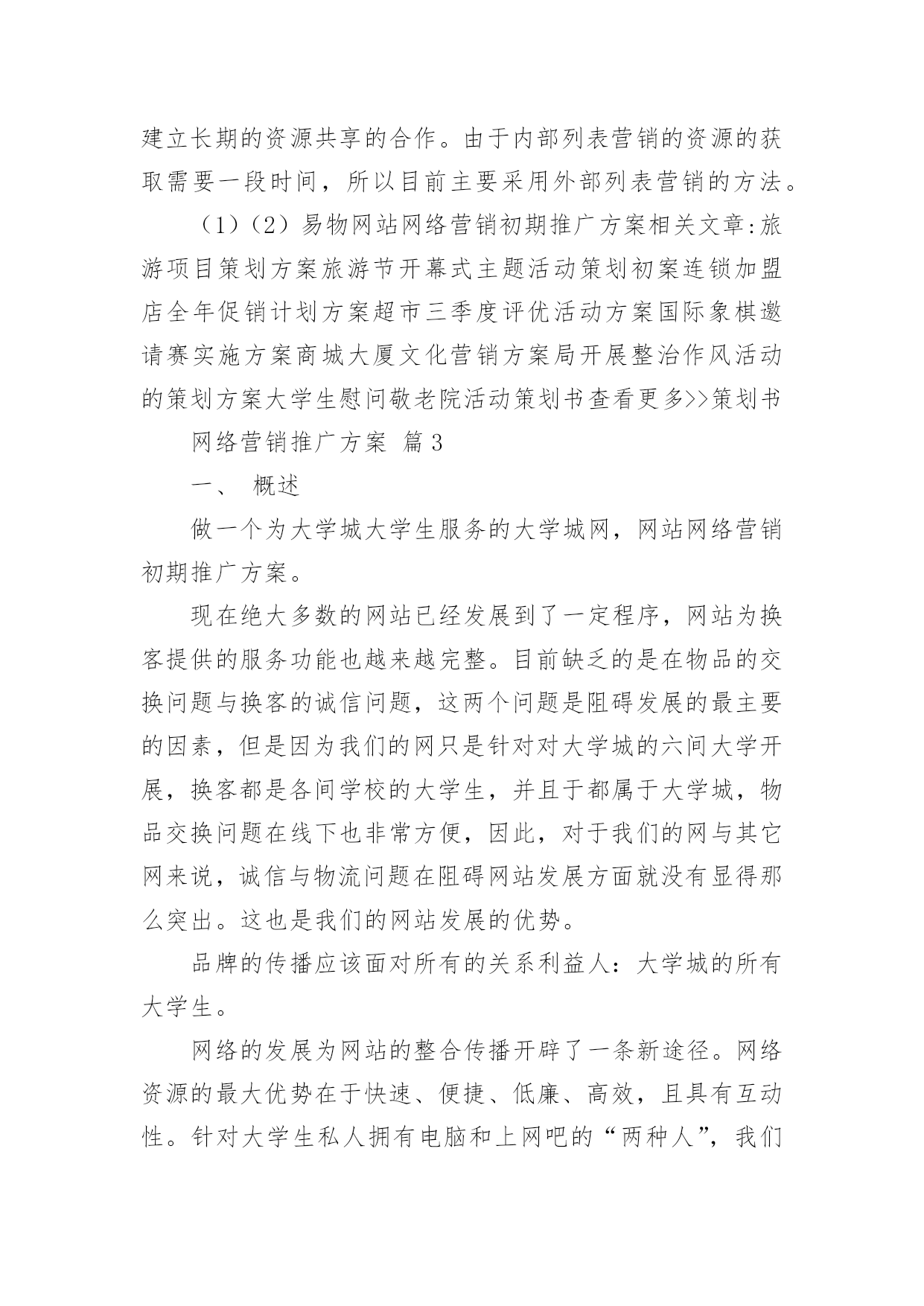 建立长期的资源共享的合作。由于内部列表营销的资源的获取需要一段时间，所以目前主要采用外部列表营销的方法。

（1）（2）易物网站网络营销初期推广方案相关文章:旅游项目策划方案旅游节开幕式主题活动策划初案连锁加盟店全年促销计划方案超市三季度评优活动方案国际象棋邀请赛实施方案商城大厦文化营销方案局开展整治作风活动的策划方案大学生慰问敬老院活动策划书查看更多>>策划书

网络营销推广方案 篇3

一、 概述

做一个为大学城大学生服务的大学城网，网站网络营销初期推广方案。

现在绝大多数的网站已经发展到了一定程序，网站为换客提供的服务功能也越来越完整。目前缺乏的是在物品的交换问题与换客的诚信问题，这两个问题是阻碍发展的最主要的因素，但是因为我们的网只是针对对大学城的六间大学开展，换客都是各间学校的大学生，并且于都属于大学城，物品交换问题在线下也非常方便，因此，对于我们的网与其它网来说，诚信与物流问题在阻碍网站发展方面就没有显得那么突出。这也是我们的网站发展的优势。

品牌的传播应该面对所有的关系利益人：大学城的所有大学生。

网络的发展为网站的整合传播开辟了一条新途径。网络资源的最大优势在于快速、便捷、低廉、高效，且具有互动性。针对大学生私人拥有电脑和上网吧的“两种人”，我们